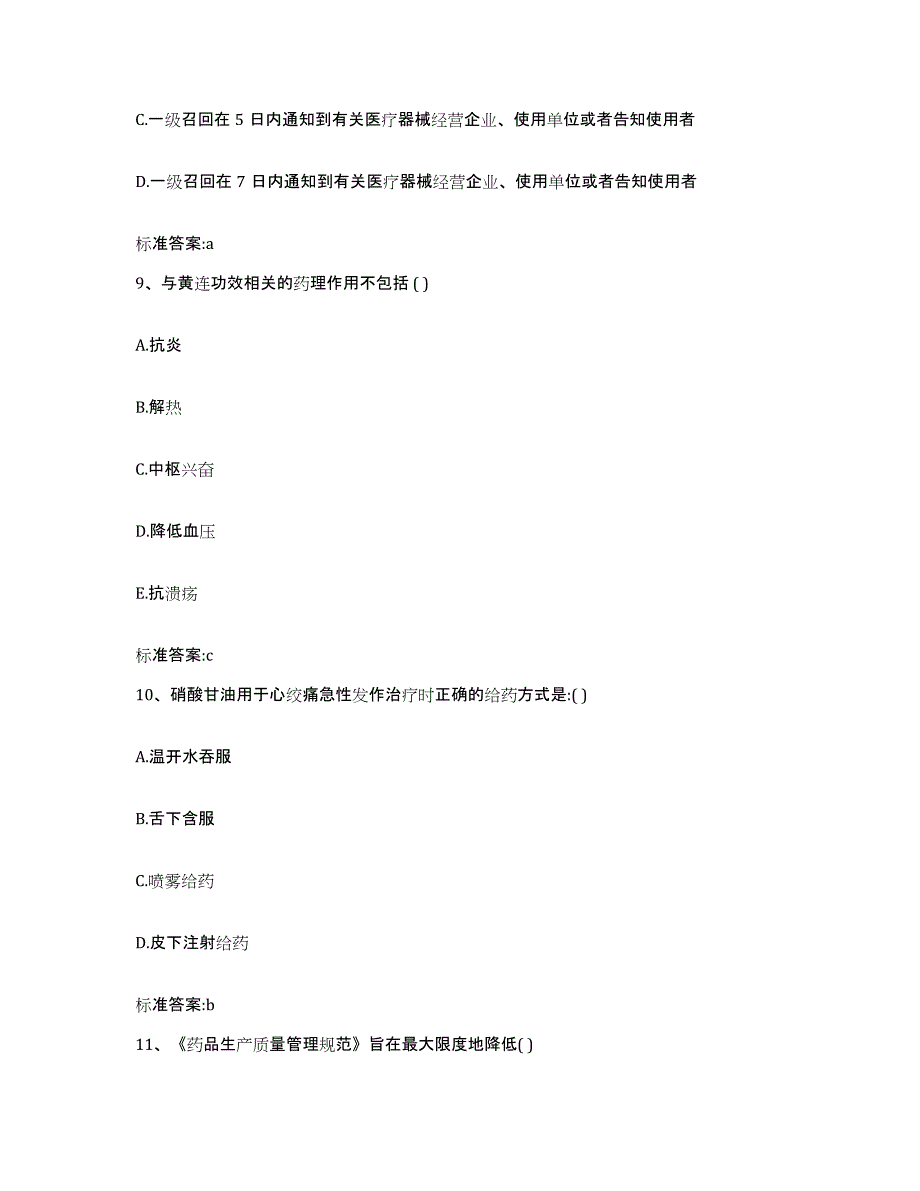 C.一级召回在 5 日内通知到有关医疗器械经营企业、使用单位或者告知使用者

D.一级召回在 7 日内通知到有关医疗器械经营企业、使用单位或者告知使用者

标准答案:a

9、与黄连功效相关的药理作用不包括 ( )

A.抗炎

B.解热

C.中枢兴奋

D.降低血压

E.抗溃疡

标准答案:c

10、硝酸甘油用于心绞痛急性发作治疗时正确的给药方式是:( )

A.温开水吞服

B.舌下含服

C.喷雾给药

D.皮下注射给药

标准答案:b

11、《药品生产质量管理规范》旨在最大限度地降低( )